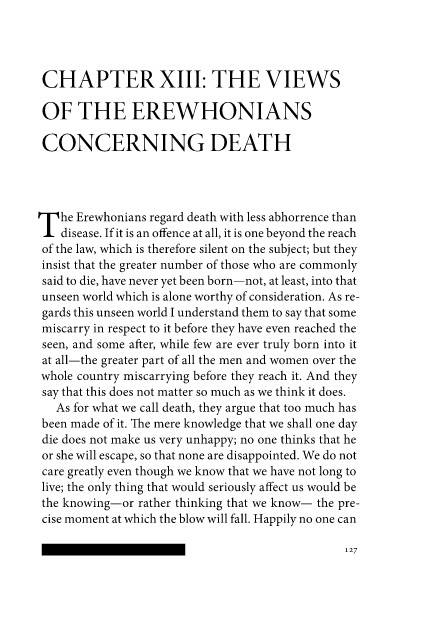 CHAPTER XIII: THE VIEWS OF THE EREWHONIANS CONCERNING DEATH

The Erewhonians regard death with less abhorrence than disease. If it is an offence at all, it is one beyond the reach of the law, which is therefore silent on the subject; but they insist that the greater number of those who are commonly said to die, have never yet been born—not, at least, into that unseen world which is alone worthy of consideration. As regards this unseen world I understand them to say that some miscarry in respect to it before they have even reached the seen, and some after, while few are ever truly born into it at all—the greater part of all the men and women over the whole country miscarrying before they reach it. And they say that this does not matter so much as we think it does.

As for what we call death, they argue that too much has been made of it. The mere knowledge that we shall one day die does not make us very unhappy; no one thinks that he or she will escape, so that none are disappointed. We do not care greatly even though we know that we have not long to live; the only thing that would seriously affect us would be the knowing—or rather thinking that we know— the precise moment at which the blow will fall. Happily no one can

127